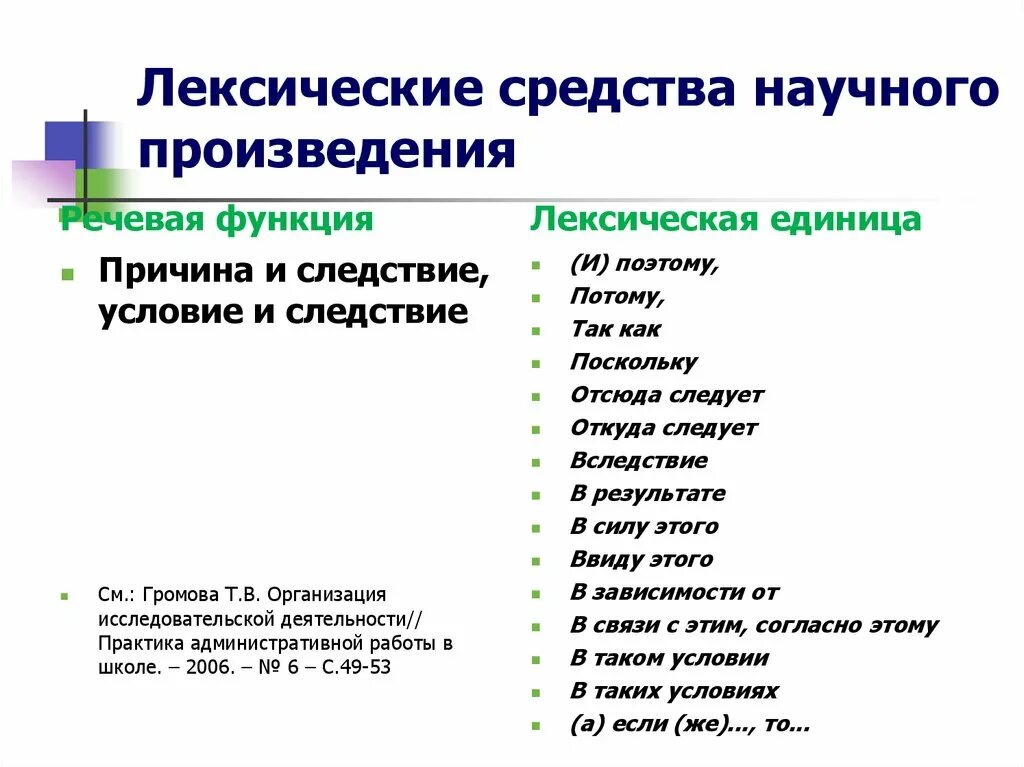 Лексические средства научного произведения

Речевая функция

Причина и следствие, условие и следствие

См.: Громова Т.В. Организация исследовательской деятельности// Практика административной работы в школе. – 2006. – № 6 – С.49-53

Лексическая единица

(И) поэтому,
Потому,
Так как
Поскольку
Отсюда следует
Откуда следует
Вследствие
В результате
В силу этого
Ввиду этого
В зависимости от
В связи с этим, согласно этому
В таком условии
В таких условиях
(а) если (же)..., то...